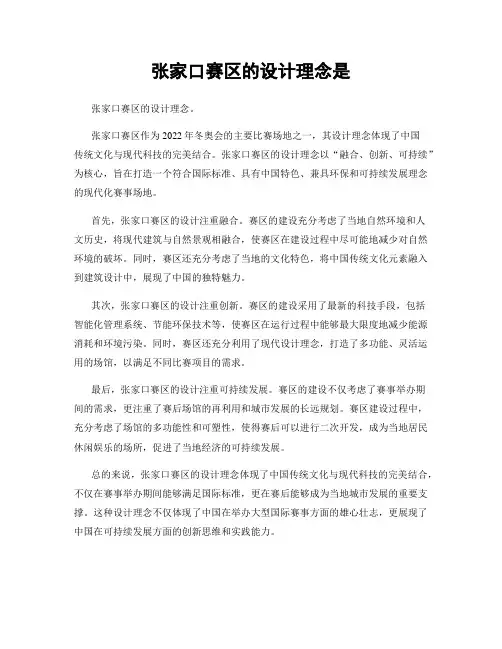 张家口赛区的设计理念是

张家口赛区的设计理念。

张家口赛区作为2022年冬奥会的主要比赛场地之一，其设计理念体现了中国传统文化与现代科技的完美结合。张家口赛区的设计理念以“融合、创新、可持续”为核心，旨在打造一个符合国际标准、具有中国特色、兼具环保和可持续发展理念的现代化赛事场地。

首先，张家口赛区的设计注重融合。赛区的建设充分考虑了当地自然环境和人文历史，将现代建筑与自然景观相融合，使赛区在建设过程中尽可能地减少对自然环境的破坏。同时，赛区还充分考虑了当地的文化特色，将中国传统文化元素融入到建筑设计中，展现了中国的独特魅力。

其次，张家口赛区的设计注重创新。赛区的建设采用了最新的科技手段，包括智能化管理系统、节能环保技术等，使赛区在运行过程中能够最大限度地减少能源消耗和环境污染。同时，赛区还充分利用了现代设计理念，打造了多功能、灵活运用的场馆，以满足不同比赛项目的需求。

最后，张家口赛区的设计注重可持续发展。赛区的建设不仅考虑了赛事举办期间的需求，更注重了赛后场馆的再利用和城市发展的长远规划。赛区建设过程中，充分考虑了场馆的多功能性和可塑性，使得赛后可以进行二次开发，成为当地居民休闲娱乐的场所，促进了当地经济的可持续发展。

总的来说，张家口赛区的设计理念体现了中国传统文化与现代科技的完美结合，不仅在赛事举办期间能够满足国际标准，更在赛后能够成为当地城市发展的重要支撑。这种设计理念不仅体现了中国在举办大型国际赛事方面的雄心壮志，更展现了中国在可持续发展方面的创新思维和实践能力。